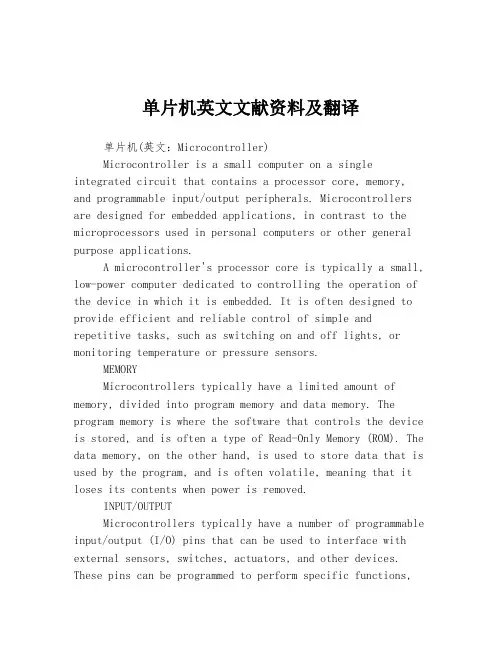 单片机英文文献资料及翻译

单片机(英文：Microcontroller)

Microcontroller is a small computer on a single integrated circuit that contains a processor core, memory, and programmable input/output peripherals. Microcontrollers are designed for embedded applications, in contrast to the microprocessors used in personal computers or other general purpose applications.

A microcontroller's processor core is typically a small, low-power computer dedicated to controlling the operation of the device in which it is embedded. It is often designed to provide efficient and reliable control of simple and repetitive tasks, such as switching on and off lights, or monitoring temperature or pressure sensors.

MEMORY

Microcontrollers typically have a limited amount of memory, divided into program memory and data memory. The program memory is where the software that controls the device is stored, and is often a type of Read-Only Memory (ROM). The data memory, on the other hand, is used to store data that is used by the program, and is often volatile, meaning that it loses its contents when power is removed.

INPUT/OUTPUT

Microcontrollers typically have a number of programmable input/output (I/O) pins that can be used to interface with external sensors, switches, actuators, and other devices. These pins can be programmed to perform specific functions,